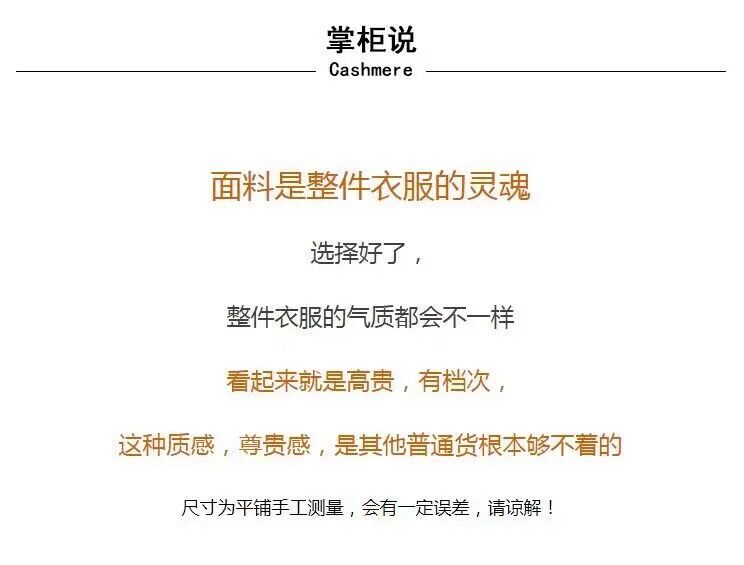 掌柜说

Cashmere

面料是整件衣服的灵魂

选择好了，

整件衣服的气质都会不一样

看起来就是高贵，有档次，

这种质感，尊贵感，是其他普通货根本够不着的

尺寸为平铺手工测量，会有一定误差，请谅解！